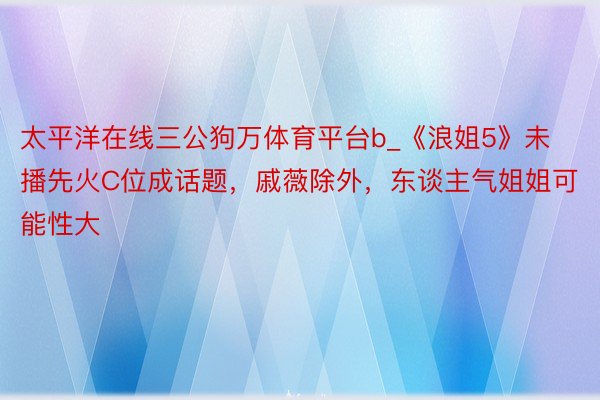 太平洋在线三公狗万体育平台b_《浪姐5》未播先火C位成话题，戚薇除外，东谈主气姐姐可能性大